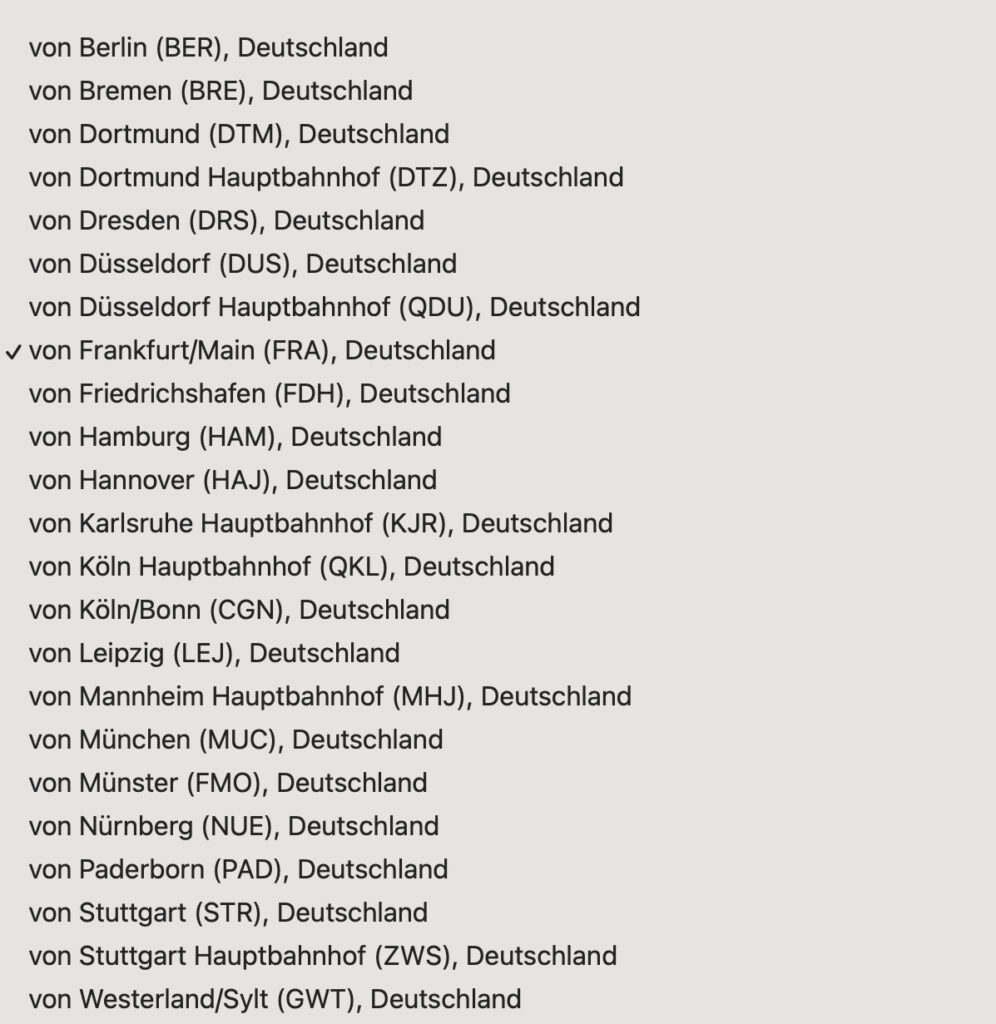 von Berlin (BER), Deutschland
von Bremen (BRE), Deutschland
von Dortmund (DTM), Deutschland
von Dortmund Hauptbahnhof (DTZ), Deutschland
von Dresden (DRS), Deutschland
von Düsseldorf (DUS), Deutschland
von Düsseldorf Hauptbahnhof (QDU), Deutschland
✓ von Frankfurt/Main (FRA), Deutschland
von Friedrichshafen (FDH), Deutschland
von Hamburg (HAM), Deutschland
von Hannover (HAJ), Deutschland
von Karlsruhe Hauptbahnhof (KJR), Deutschland
von Köln Hauptbahnhof (QKL), Deutschland
von Köln/Bonn (CGN), Deutschland
von Leipzig (LEJ), Deutschland
von Mannheim Hauptbahnhof (MHJ), Deutschland
von München (MUC), Deutschland
von Münster (FMO), Deutschland
von Nürnberg (NUE), Deutschland
von Paderborn (PAD), Deutschland
von Stuttgart (STR), Deutschland
von Stuttgart Hauptbahnhof (ZWS), Deutschland
von Westerland/Sylt (GWT), Deutschland